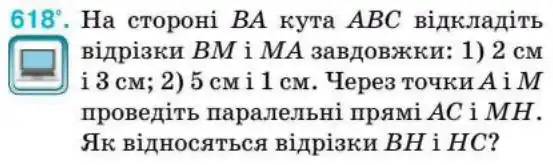 618°. На стороні $BA$ кута $ABC$ відкладіть відрізки $BM$ і $MA$ завдовжки: 1) 2 см і 3 см; 2) 5 см і 1 см. Через точки $A$ і $M$ проведіть паралельні прямі $AC$ і $MH$. Як відносяться відрізки $BH$ і $HC$?